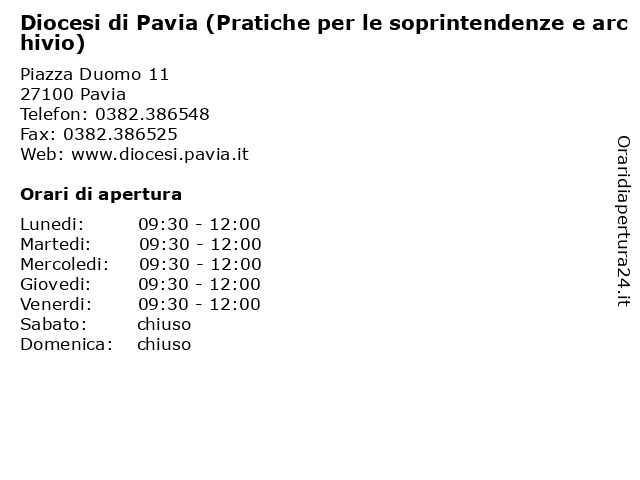 Diocesi di Pavia (Pratiche per le soprintendenze e archivio)

Piazza Duomo 11
27100 Pavia
Telefon: 0382.386548
Fax: 0382.386525
Web: www.diocesi.pavia.it

Orari di apertura

| | |
|---|---|
| Lunedi: | 09:30 - 12:00 |
| Martedi: | 09:30 - 12:00 |
| Mercoledi: | 09:30 - 12:00 |
| Giovedi: | 09:30 - 12:00 |
| Venerdi: | 09:30 - 12:00 |
| Sabato: | chiuso |
| Domenica: | chiuso |

Oraridiapertura24.it